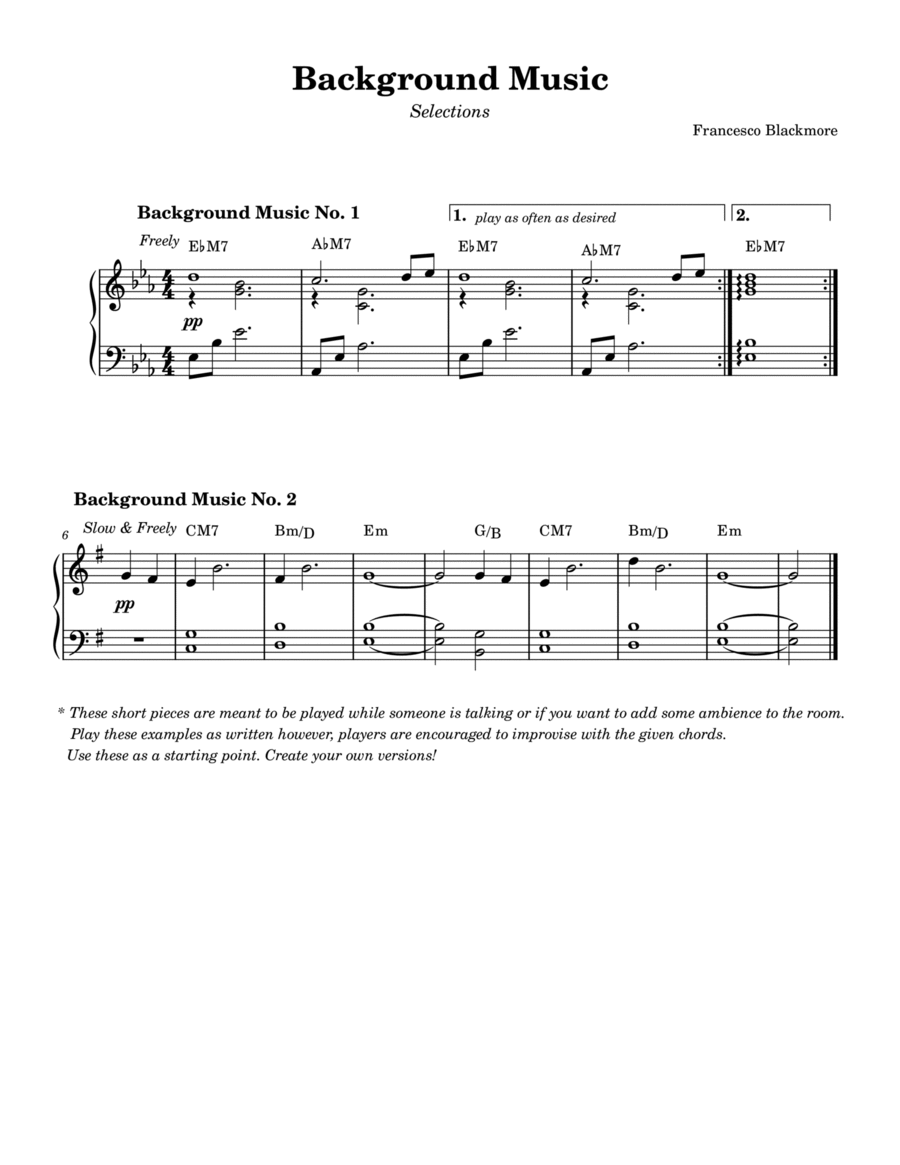 Background Music

Selections

Francesco Blackmore

Background Music No. 1

1. play as often as desired

2.

Freely

E♭M7 A♭M7 E♭M7 A♭M7 E♭M7

pp

Background Music No. 2

6

Slow & Freely

CM7 Bm/D Em G/B CM7 Bm/D Em

pp

* These short pieces are meant to be played while someone is talking or if you want to add some ambience to the room. Play these examples as written however, players are encouraged to improvise with the given chords. Use these as a starting point. Create your own versions!